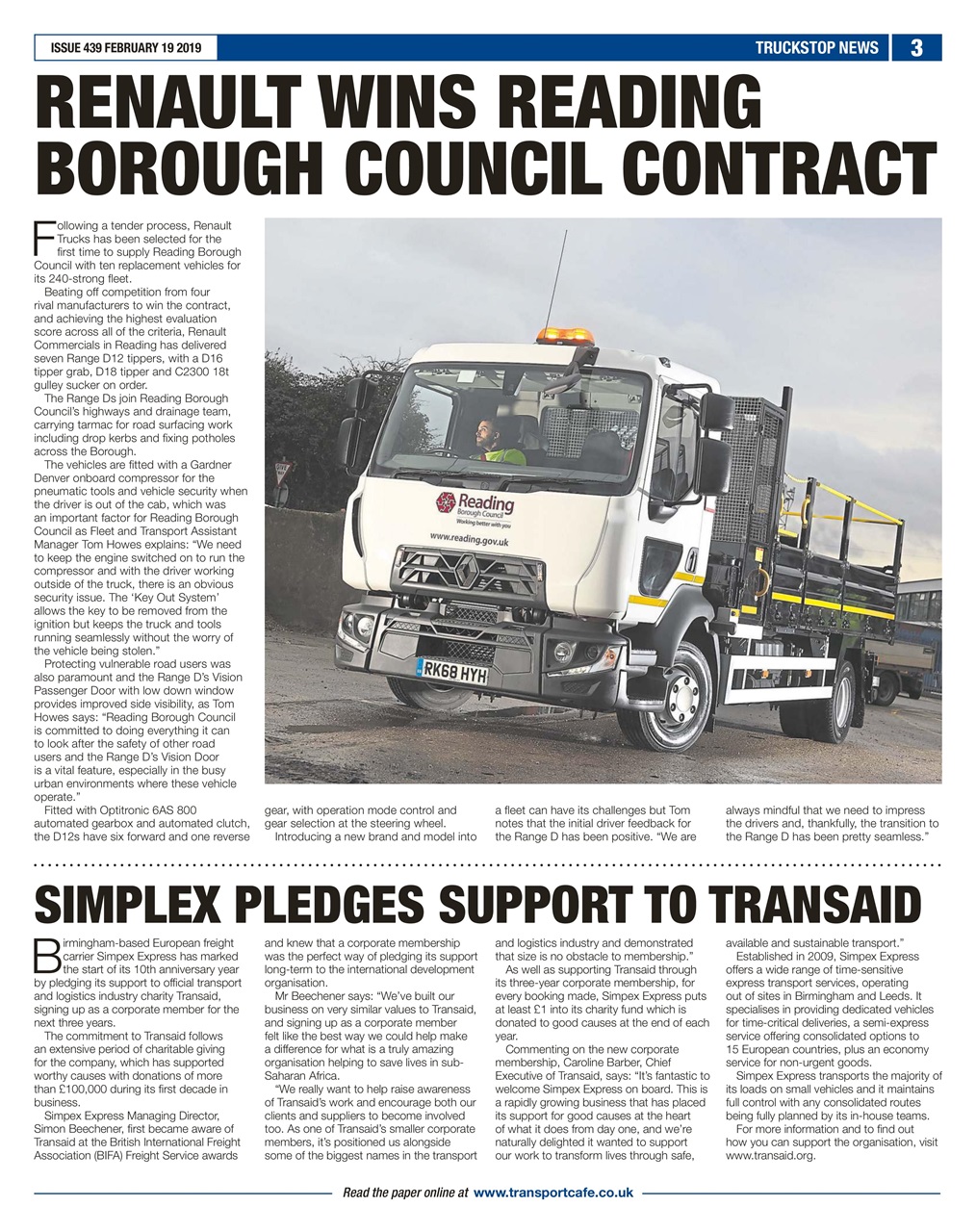 ISSUE 439 FEBRUARY 19 2019

TRUCKSTOP NEWS 3

RENAULT WINS READING BOROUGH COUNCIL CONTRACT

Following a tender process, Renault Trucks has been selected for the first time to supply Reading Borough Council with ten replacement vehicles for its 240-strong fleet.

Beating off competition from four rival manufacturers to win the contract, and achieving the highest evaluation score across all of the criteria, Renault Commercials in Reading has delivered seven Range D12 tippers, with a D16 tipper grab, D18 tipper and C2300 18t gulley sucker on order.

The Range Ds join Reading Borough Council's highways and drainage team, carrying tarmac for road surfacing work including drop kerbs and fixing potholes across the Borough.

The vehicles are fitted with a Gardner Denver onboard compressor for the pneumatic tools and vehicle security when the driver is out of the cab, which was an important factor for Reading Borough Council as Fleet and Transport Assistant Manager Tom Howes explains: "We need to keep the engine switched on to run the compressor and with the driver working outside of the truck, there is an obvious security issue. The 'Key Out System' allows the key to be removed from the ignition but keeps the truck and tools running seamlessly without the worry of the vehicle being stolen."

Protecting vulnerable road users was also paramount and the Range D's Vision Passenger Door with low down window provides improved side visibility, as Tom Howes says: "Reading Borough Council is committed to doing everything it can to look after the safety of other road users and the Range D's Vision Door is a vital feature, especially in the busy urban environments where these vehicle operate."

Fitted with Optitronic 6AS 800 automated gearbox and automated clutch, the D12s have six forward and one reverse gear, with operation mode control and gear selection at the steering wheel.

Introducing a new brand and model into a fleet can have its challenges but Tom notes that the initial driver feedback for the Range D has been positive. "We are always mindful that we need to impress the drivers and, thankfully, the transition to the Range D has been pretty seamless."

Reading Borough Council Working better with you
www.reading.gov.uk
RK68 HYH

SIMPLEX PLEDGES SUPPORT TO TRANSAID

Birmingham-based European freight carrier Simpex Express has marked the start of its 10th anniversary year by pledging its support to official transport and logistics industry charity Transaid, signing up as a corporate member for the next three years.

The commitment to Transaid follows an extensive period of charitable giving for the company, which has supported worthy causes with donations of more than £100,000 during its first decade in business.

Simpex Express Managing Director, Simon Beechener, first became aware of Transaid at the British International Freight Association (BIFA) Freight Service awards and knew that a corporate membership was the perfect way of pledging its support long-term to the international development organisation.

Mr Beechener says: "We've built our business on very similar values to Transaid, and signing up as a corporate member felt like the best way we could help make a difference for what is a truly amazing organisation helping to save lives in sub-Saharan Africa.

"We really want to help raise awareness of Transaid's work and encourage both our clients and suppliers to become involved too. As one of Transaid's smaller corporate members, it's positioned us alongside some of the biggest names in the transport and logistics industry and demonstrated that size is no obstacle to membership."

As well as supporting Transaid through its three-year corporate membership, for every booking made, Simpex Express puts at least £1 into its charity fund which is donated to good causes at the end of each year.

Commenting on the new corporate membership, Caroline Barber, Chief Executive of Transaid, says: "It's fantastic to welcome Simpex Express on board. This is a rapidly growing business that has placed its support for good causes at the heart of what it does from day one, and we're naturally delighted it wanted to support our work to transform lives through safe, available and sustainable transport."

Established in 2009, Simpex Express offers a wide range of time-sensitive express transport services, operating out of sites in Birmingham and Leeds. It specialises in providing dedicated vehicles for time-critical deliveries, a semi-express service offering consolidated options to 15 European countries, plus an economy service for non-urgent goods.

Simpex Express transports the majority of its loads on small vehicles and it maintains full control with any consolidated routes being fully planned by its in-house teams.

For more information and to find out how you can support the organisation, visit www.transaid.org.

Read the paper online at www.transportcafe.co.uk